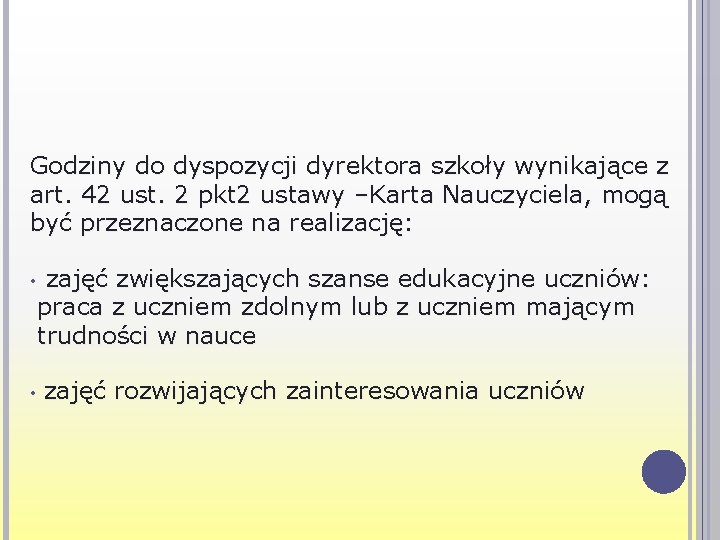 Godziny do dyspozycji dyrektora szkoły wynikające z art. 42 ust. 2 pkt2 ustawy –Karta Nauczyciela, mogą być przeznaczone na realizację:

• zajęć zwiększających szanse edukacyjne uczniów: praca z uczniem zdolnym lub z uczniem mającym trudności w nauce

• zajęć rozwijających zainteresowania uczniów